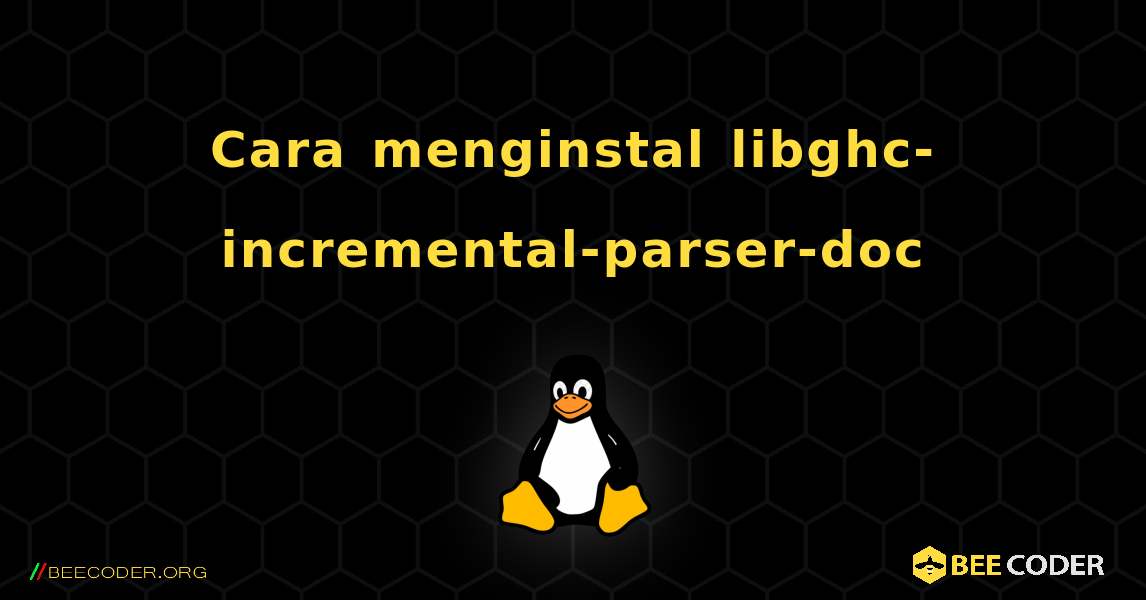 Cara menginstal libghc-incremental-parser-doc

//BEECODER.ORG

BEE CODER